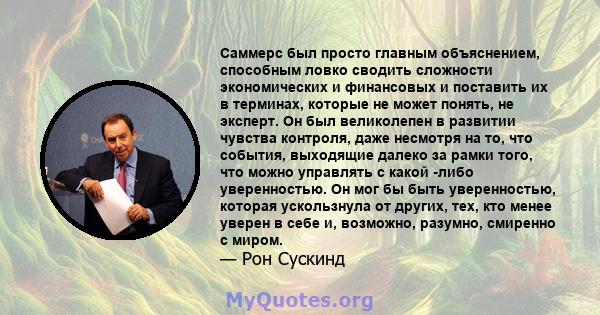 Саммерс был просто главным объяснением, способным ловко сводить сложности экономических и финансовых и поставить их в терминах, которые не может понять, не эксперт. Он был великолепен в развитии чувства контроля, даже несмотря на то, что события, выходящие далеко за рамки того, что можно управлять с какой -либо уверенностью. Он мог бы быть уверенностью, которая ускользнула от других, тех, кто менее уверен в себе и, возможно, разумно, смиренно с миром.
— Рон Сускинд

MyQuotes.org